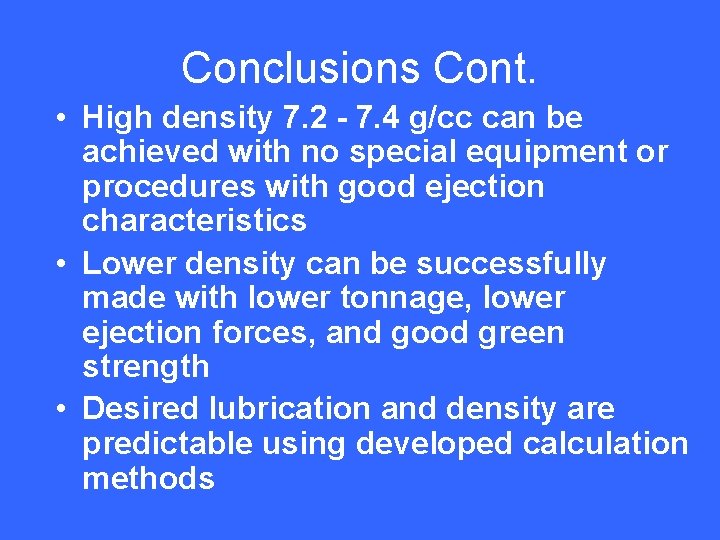 Conclusions Cont.

• High density 7.2 - 7.4 g/cc can be achieved with no special equipment or procedures with good ejection characteristics

• Lower density can be successfully made with lower tonnage, lower ejection forces, and good green strength

• Desired lubrication and density are predictable using developed calculation methods